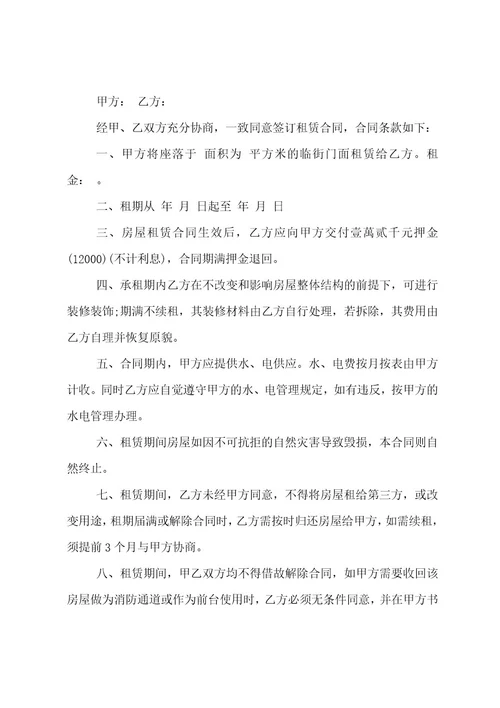 甲方： 乙方：

经甲、乙双方充分协商，一致同意签订租赁合同，合同条款如下：

一、甲方将座落于 面积为 平方米的临街门面租赁给乙方。租金： 。

二、租期从 年 月 日起至 年 月 日

三、房屋租赁合同生效后，乙方应向甲方交付壹萬贰千元押金(12000)(不计利息)，合同期满押金退回。

四、承租期内乙方在不改变和影响房屋整体结构的前提下，可进行装修装饰;期满不续租，其装修材料由乙方自行处理，若拆除，其费用由乙方自理并恢复原貌。

五、合同期内，甲方应提供水、电供应。水、电费按月按表由甲方计收。同时乙方应自觉遵守甲方的水、电管理规定，如有违反，按甲方的水电管理办理。

六、租赁期间房屋如因不可抗拒的自然灾害导致毁损，本合同则自然终止。

七、租赁期间，乙方未经甲方同意，不得将房屋租给第三方，或改变用途，租期届满或解除合同时，乙方需按时归还房屋给甲方，如需续租，须提前3个月与甲方协商。

八、租赁期间，甲乙双方均不得借故解除合同，如甲方需要收回该房屋做为消防通道或作为前台使用时，乙方必须无条件同意，并在甲方书